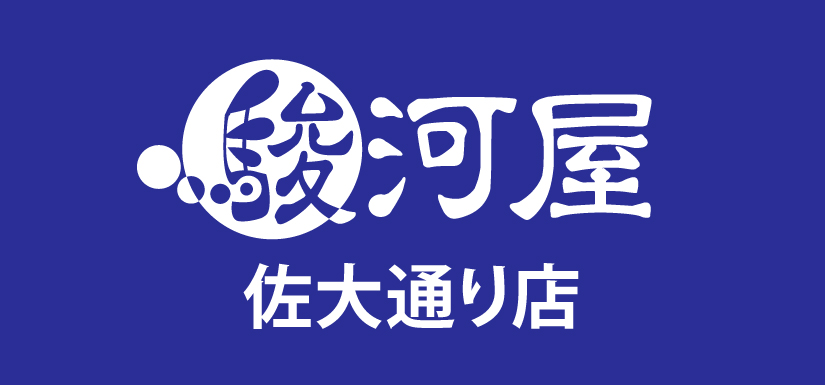 駿河屋
佐大通り店